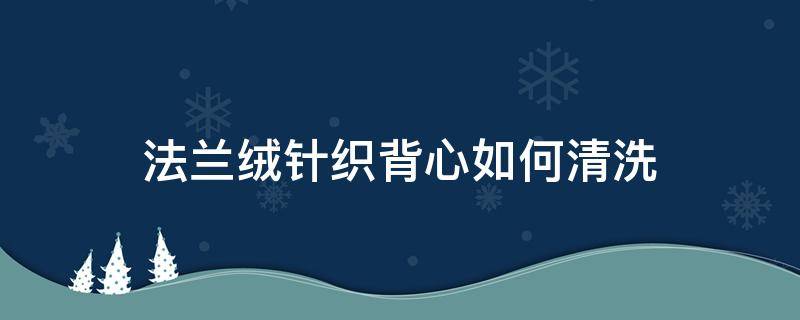 法兰绒针织背心如何清洗